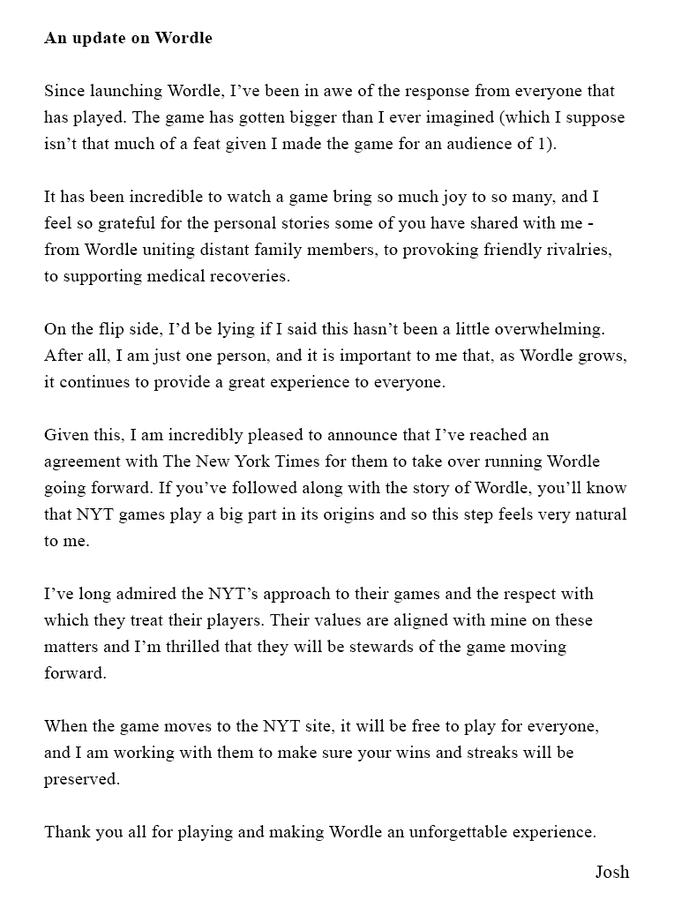 An update on Wordle

Since launching Wordle, I've been in awe of the response from everyone that has played. The game has gotten bigger than I ever imagined (which I suppose isn't that much of a feat given I made the game for an audience of 1).

It has been incredible to watch a game bring so much joy to so many, and I feel so grateful for the personal stories some of you have shared with me - from Wordle uniting distant family members, to provoking friendly rivalries, to supporting medical recoveries.

On the flip side, I'd be lying if I said this hasn't been a little overwhelming. After all, I am just one person, and it is important to me that, as Wordle grows, it continues to provide a great experience to everyone.

Given this, I am incredibly pleased to announce that I've reached an agreement with The New York Times for them to take over running Wordle going forward. If you've followed along with the story of Wordle, you'll know that NYT games play a big part in its origins and so this step feels very natural to me.

I've long admired the NYT's approach to their games and the respect with which they treat their players. Their values are aligned with mine on these matters and I'm thrilled that they will be stewards of the game moving forward.

When the game moves to the NYT site, it will be free to play for everyone, and I am working with them to make sure your wins and streaks will be preserved.

Thank you all for playing and making Wordle an unforgettable experience.

Josh